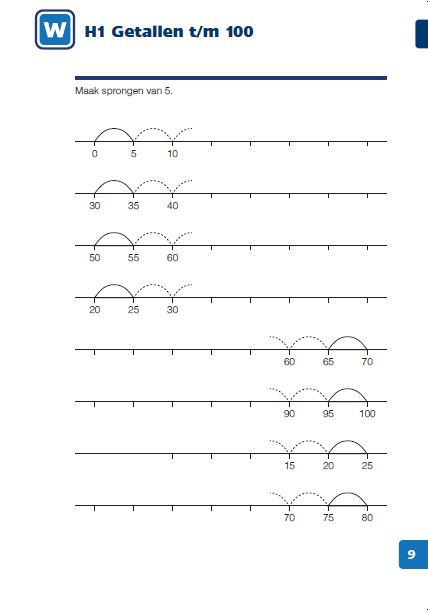 W

H1 Getallen t/m 100

Maak sprongen van 5.

0 5 10

30 35 40

50 55 60

20 25 30

60 65 70

90 95 100

15 20 25

70 75 80

9